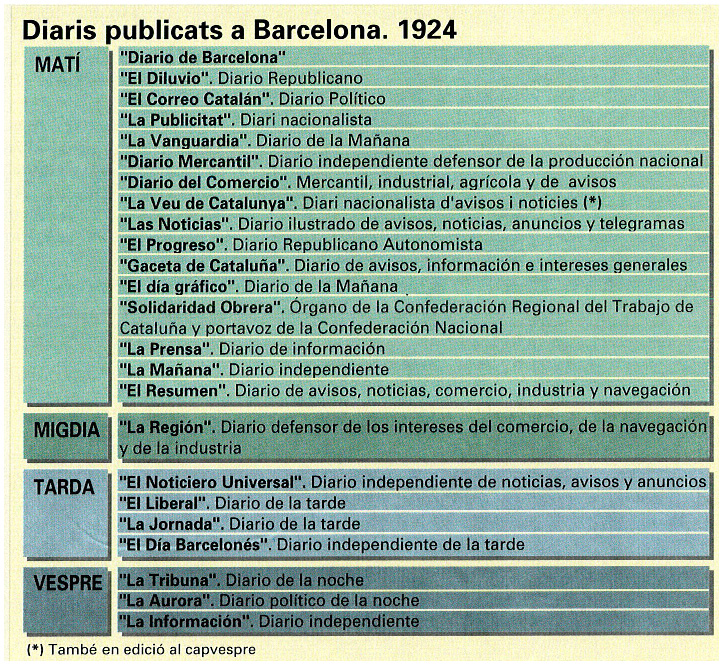 Diaris publicats a Barcelona. 1924

| | |
|---|---|
| MATÍ | "Diario de Barcelona" |
| | "El Diluvio". Diario Republicano |
| | "El Correo Catalán". Diario Político |
| | "La Publicitat". Diari nacionalista |
| | "La Vanguardia". Diario de la Mañana |
| | "Diario Mercantil". Diario independiente defensor de la producción nacional |
| | "Diario del Comercio". Mercantil, industrial, agrícola y de avisos |
| | "La Veu de Catalunya". Diari nacionalista d'avisos i noticies (*) |
| | "Las Noticias". Diario ilustrado de avisos, noticias, anuncios y telegramas |
| | "El Progreso". Diario Republicano Autonomista |
| | "Gaceta de Cataluña". Diario de avisos, información e intereses generales |
| | "El día gráfico". Diario de la Mañana |
| | "Solidaridad Obrera". Órgano de la Confederación Regional del Trabajo de Cataluña y portavoz de la Confederación Nacional |
| | "La Prensa". Diario de información |
| | "La Mañana". Diario independiente |
| | "El Resumen". Diario de avisos, noticias, comercio, industria y navegación |
| MIGDIA | "La Región". Diario defensor de los intereses del comercio, de la navegación y de la industria |
| TARDA | "El Noticiero Universal". Diario independiente de noticias, avisos y anuncios |
| | "El Liberal". Diario de la tarde |
| | "La Jornada". Diario de la tarde |
| | "El Día Barcelonés". Diario independiente de la tarde |
| VESPRE | "La Tribuna". Diario de la noche |
| | "La Aurora". Diario político de la noche |
| | "La Información". Diario independiente |

(*) També en edició al capvespre